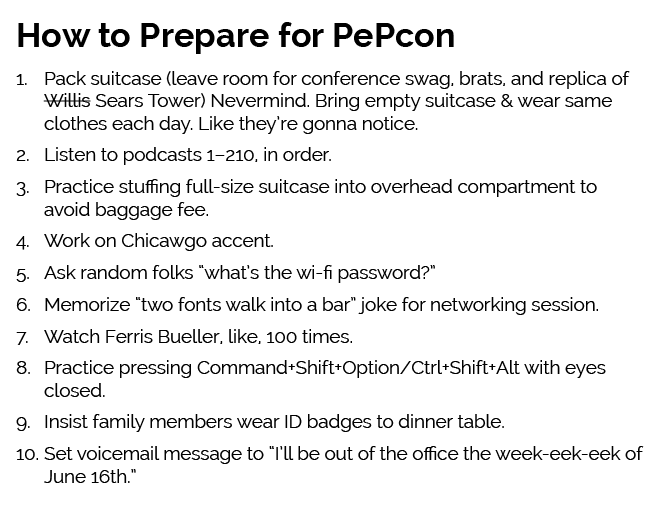 How to Prepare for PePcon

1. Pack suitcase (leave room for conference swag, brats, and replica of ~~Willis~~ Sears Tower) Nevermind. Bring empty suitcase & wear same clothes each day. Like they're gonna notice.

2. Listen to podcasts 1–210, in order.

3. Practice stuffing full-size suitcase into overhead compartment to avoid baggage fee.

4. Work on Chicawgo accent.

5. Ask random folks "what's the wi-fi password?"

6. Memorize "two fonts walk into a bar" joke for networking session.

7. Watch Ferris Bueller, like, 100 times.

8. Practice pressing Command+Shift+Option/Ctrl+Shift+Alt with eyes closed.

9. Insist family members wear ID badges to dinner table.

10. Set voicemail message to "I'll be out of the office the week-eek-eek of June 16th."